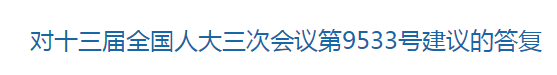 对十三届全国人大三次会议第9533号建议的答复